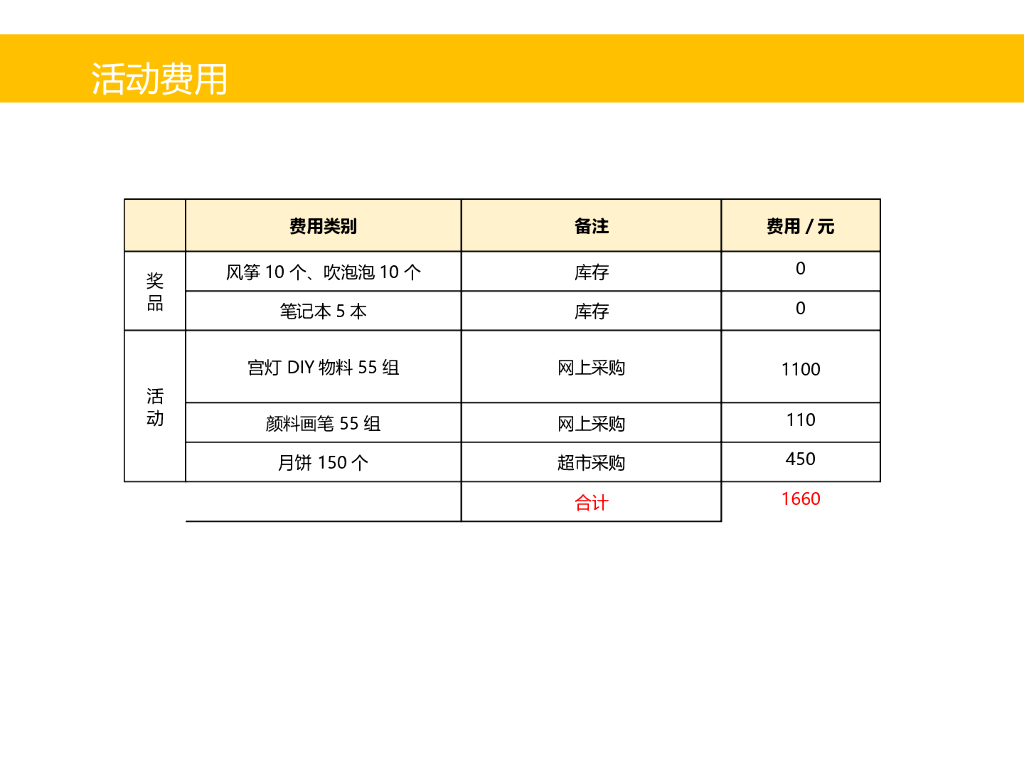 活动费用

|  | 费用类别 | 备注 | 费用／元 |
|---|---|---|---|
| 奖品 | 风筝10个、吹泡泡10个 | 库存 | 0 |
|  | 笔记本5本 | 库存 | 0 |
| 活动 | 宫灯DIY物料55组 | 网上采购 | 1100 |
|  | 颜料画笔55组 | 网上采购 | 110 |
|  | 月饼150个 | 超市采购 | 450 |
|  |  | 合计 | 1660 |